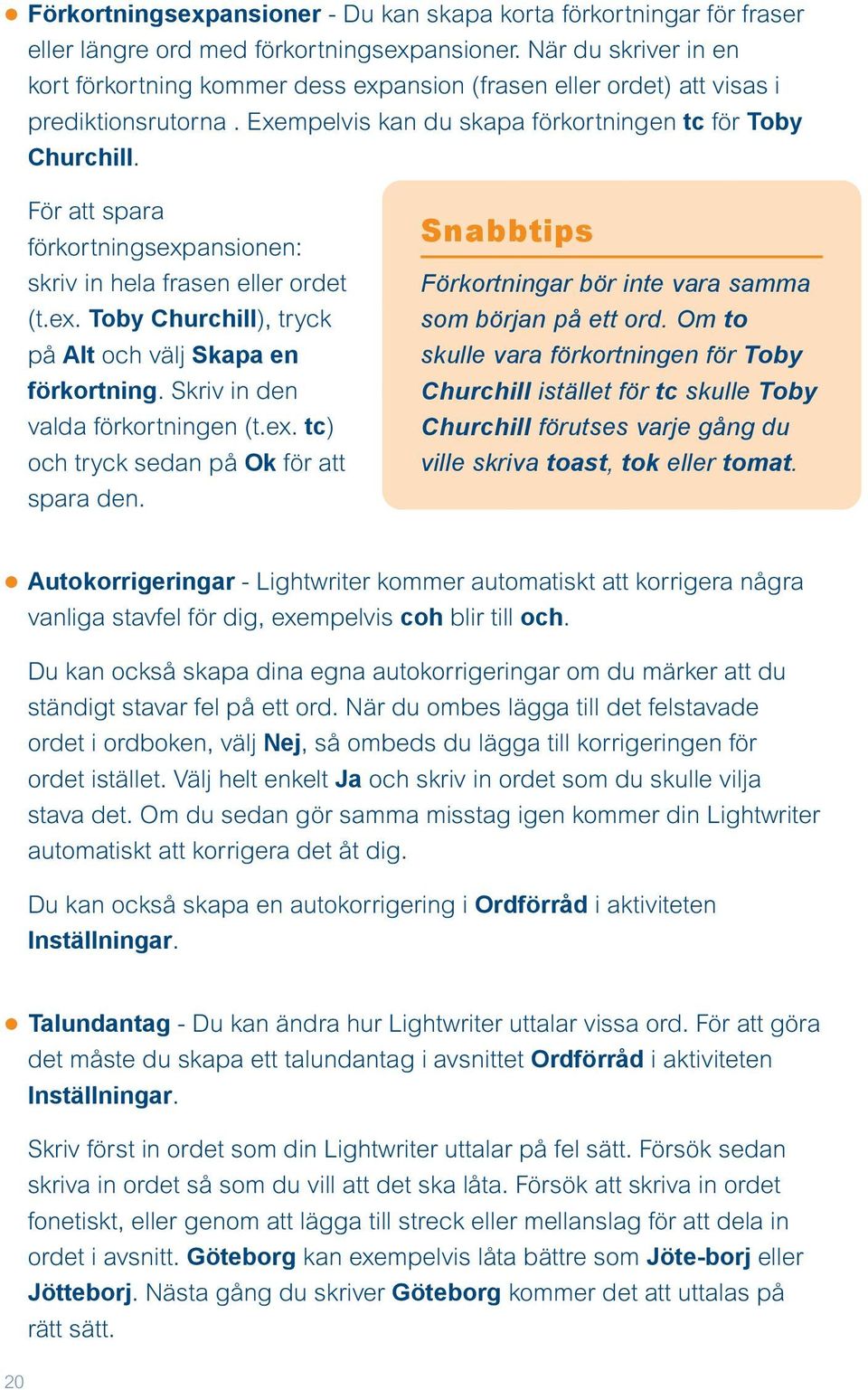 Förkortningsexpansioner - Du kan skapa korta förkortningar för fraser eller längre ord med förkortningsexpansioner. När du skriver in en kort förkortning kommer dess expansion (frasen eller ordet) att visas i prediktionsrutorna . Exempelvis kan du skapa förkortningen tc för Toby Churchill.

För att spara förkortningsexpansionen: skriv in hela frasen eller ordet (t.ex. Toby Churchill), tryck på Alt och välj Skapa en förkortning. Skriv in den valda förkortningen (t.ex. tc) och tryck sedan på Ok för att spara den.

Snabbtips

Förkortningar bör inte vara samma som början på ett ord. Om to skulle vara förkortningen för Toby Churchill istället för tc skulle Toby Churchill förutses varje gång du ville skriva toast, tok eller tomat.

Autokorrigeringar - Lightwriter kommer automatiskt att korrigera några vanliga stavfel för dig, exempelvis coh blir till och.

Du kan också skapa dina egna autokorrigeringar om du märker att du ständigt stavar fel på ett ord. När du ombes lägga till det felstavade ordet i ordboken, välj Nej, så ombeds du lägga till korrigeringen för ordet istället. Välj helt enkelt Ja och skriv in ordet som du skulle vilja stava det. Om du sedan gör samma misstag igen kommer din Lightwriter automatiskt att korrigera det åt dig.

Du kan också skapa en autokorrigering i Ordförråd i aktiviteten Inställningar.

Talundantag - Du kan ändra hur Lightwriter uttalar vissa ord. För att göra det måste du skapa ett talundantag i avsnittet Ordförråd i aktiviteten Inställningar.

Skriv först in ordet som din Lightwriter uttalar på fel sätt. Försök sedan skriva in ordet så som du vill att det ska låta. Försök att skriva in ordet fonetiskt, eller genom att lägga till streck eller mellanslag för att dela in ordet i avsnitt. Göteborg kan exempelvis låta bättre som Jöte-borj eller Jötteborj. Nästa gång du skriver Göteborg kommer det att uttalas på rätt sätt.

20